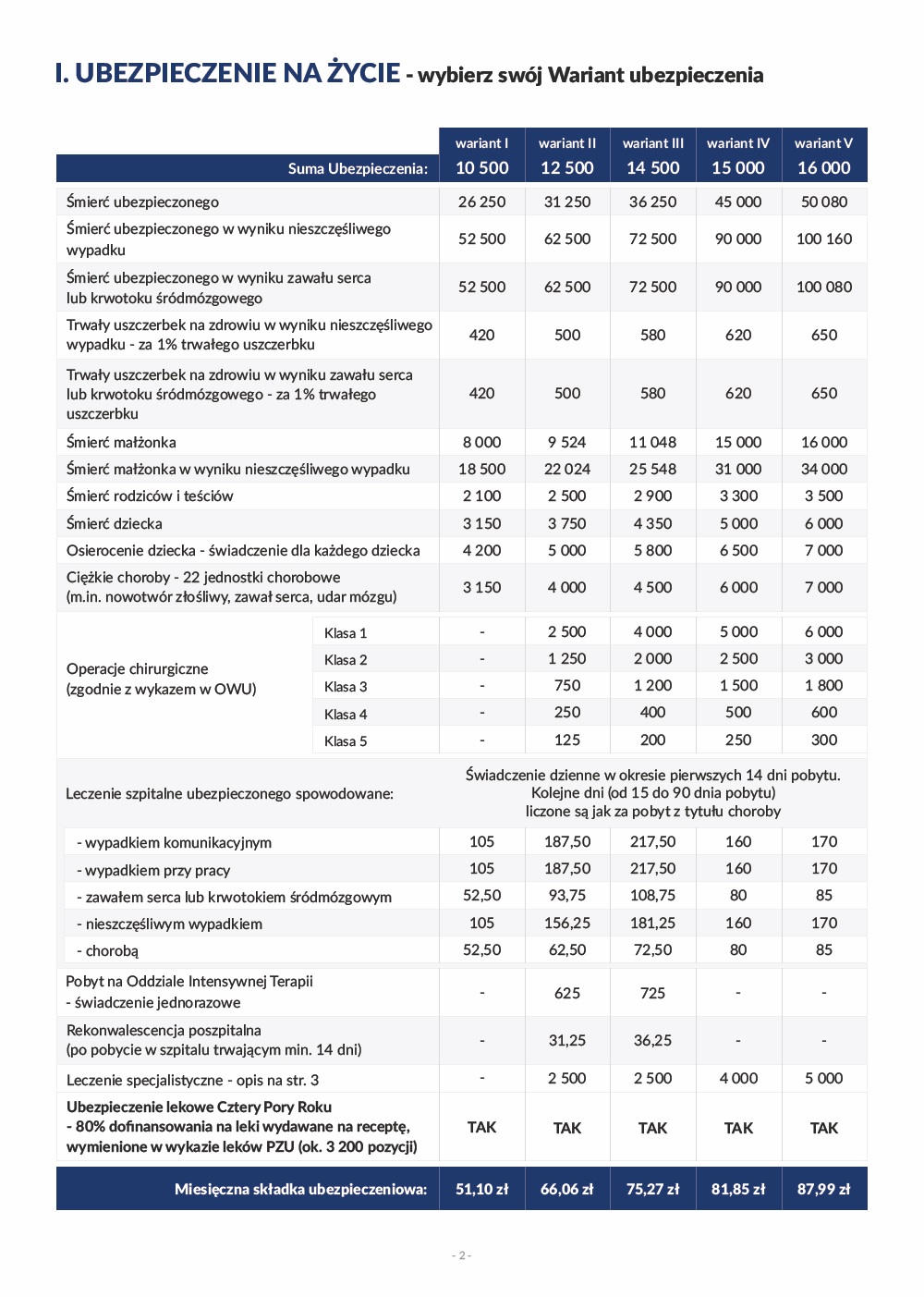 I. UBEZPIECZENIE NA ŻYCIE - wybierz swój Wariant ubezpieczenia

| | | wariant I | wariant II | wariant III | wariant IV | wariant V |
|---|---|---|---|---|---|---|
| Suma Ubezpieczenia: | | 10 500 | 12 500 | 14 500 | 15 000 | 16 000 |
| Śmierć ubezpieczonego | | 26 250 | 31 250 | 36 250 | 45 000 | 50 080 |
| Śmierć ubezpieczonego w wyniku nieszczęśliwego wypadku | | 52 500 | 62 500 | 72 500 | 90 000 | 100 160 |
| Śmierć ubezpieczonego w wyniku zawału serca lub krwotoku śródmózgowego | | 52 500 | 62 500 | 72 500 | 90 000 | 100 080 |
| Trwały uszczerbek na zdrowiu w wyniku nieszczęśliwego wypadku - za 1% trwałego uszczerbku | | 420 | 500 | 580 | 620 | 650 |
| Trwały uszczerbek na zdrowiu w wyniku zawału serca lub krwotoku śródmózgowego - za 1% trwałego uszczerbku | | 420 | 500 | 580 | 620 | 650 |
| Śmierć małżonka | | 8 000 | 9 524 | 11 048 | 15 000 | 16 000 |
| Śmierć małżonka w wyniku nieszczęśliwego wypadku | | 18 500 | 22 024 | 25 548 | 31 000 | 34 000 |
| Śmierć rodziców i teściów | | 2 100 | 2 500 | 2 900 | 3 300 | 3 500 |
| Śmierć dziecka | | 3 150 | 3 750 | 4 350 | 5 000 | 6 000 |
| Osierocenie dziecka - świadczenie dla każdego dziecka | | 4 200 | 5 000 | 5 800 | 6 500 | 7 000 |
| Ciężkie choroby - 22 jednostki chorobowe (m.in. nowotwór złośliwy, zawał serca, udar mózgu) | | 3 150 | 4 000 | 4 500 | 6 000 | 7 000 |
| Operacje chirurgiczne (zgodnie z wykazem w OWU) | Klasa 1 | - | 2 500 | 4 000 | 5 000 | 6 000 |
| | Klasa 2 | - | 1 250 | 2 000 | 2 500 | 3 000 |
| | Klasa 3 | - | 750 | 1 200 | 1 500 | 1 800 |
| | Klasa 4 | - | 250 | 400 | 500 | 600 |
| | Klasa 5 | - | 125 | 200 | 250 | 300 |
| Leczenie szpitalne ubezpieczonego spowodowane: | | Świadczenie dzienne w okresie pierwszych 14 dni pobytu. Kolejne dni (od 15 do 90 dnia pobytu) liczone są jak za pobyt z tytułu choroby | | | | |
| - wypadkiem komunikacyjnym | | 105 | 187,50 | 217,50 | 160 | 170 |
| - wypadkiem przy pracy | | 105 | 187,50 | 217,50 | 160 | 170 |
| - zawałem serca lub krwotokiem śródmózgowym | | 52,50 | 93,75 | 108,75 | 80 | 85 |
| - nieszczęśliwym wypadkiem | | 105 | 156,25 | 181,25 | 160 | 170 |
| - chorobą | | 52,50 | 62,50 | 72,50 | 80 | 85 |
| Pobyt na Oddziale Intensywnej Terapii - świadczenie jednorazowe | | - | 625 | 725 | - | - |
| Rekonwalescencja poszpitalna (po pobycie w szpitalu trwającym min. 14 dni) | | - | 31,25 | 36,25 | - | - |
| Leczenie specjalistyczne - opis na str. 3 | | - | 2 500 | 2 500 | 4 000 | 5 000 |
| Ubezpieczenie lekowe Cztery Pory Roku - 80% dofinansowania na leki wydawane na receptę, wymienione w wykazie leków PZU (ok. 3 200 pozycji) | | TAK | TAK | TAK | TAK | TAK |
| Miesięczna składka ubezpieczeniowa: | | 51,10 zł | 66,06 zł | 75,27 zł | 81,85 zł | 87,99 zł |

- 2 -